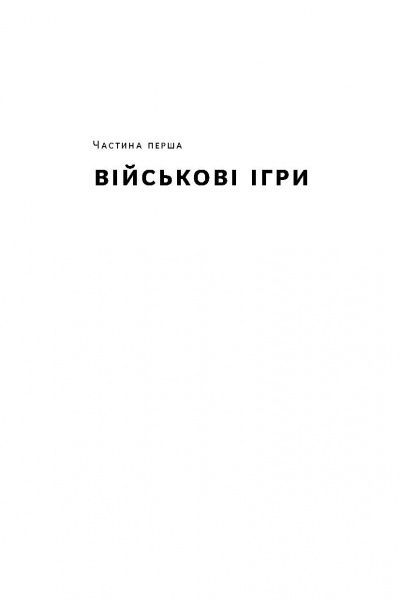 Частина перша

ВІЙСЬКОВІ ІГРИ